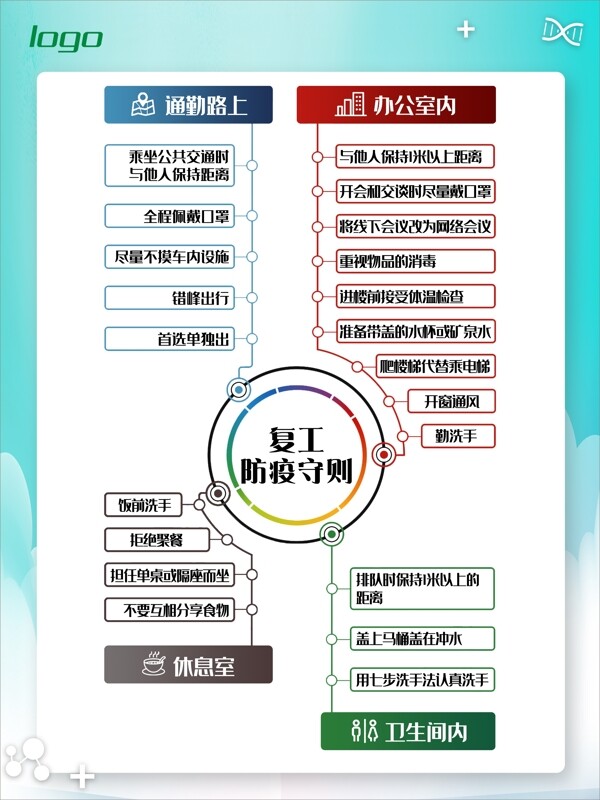 logo

通勤路上

乘坐公共交通时与他人保持距离

全程佩戴口罩

尽量不摸车内设施

错峰出行

首选单独出

办公室内

与他人保持1米以上距离

开会和交谈时尽量戴口罩

将线下会议改为网络会议

重视物品的消毒

进楼前接受体温检查

准备带盖的水杯或矿泉水

爬楼梯代替乘电梯

开窗通风

勤洗手

复工
防疫守则

饭前洗手

拒绝聚餐

担任单桌或隔座而坐

不要互相分享食物

休息室

排队时保持1米以上的距离

盖上马桶盖在冲水

用七步洗手法认真洗手

卫生间内